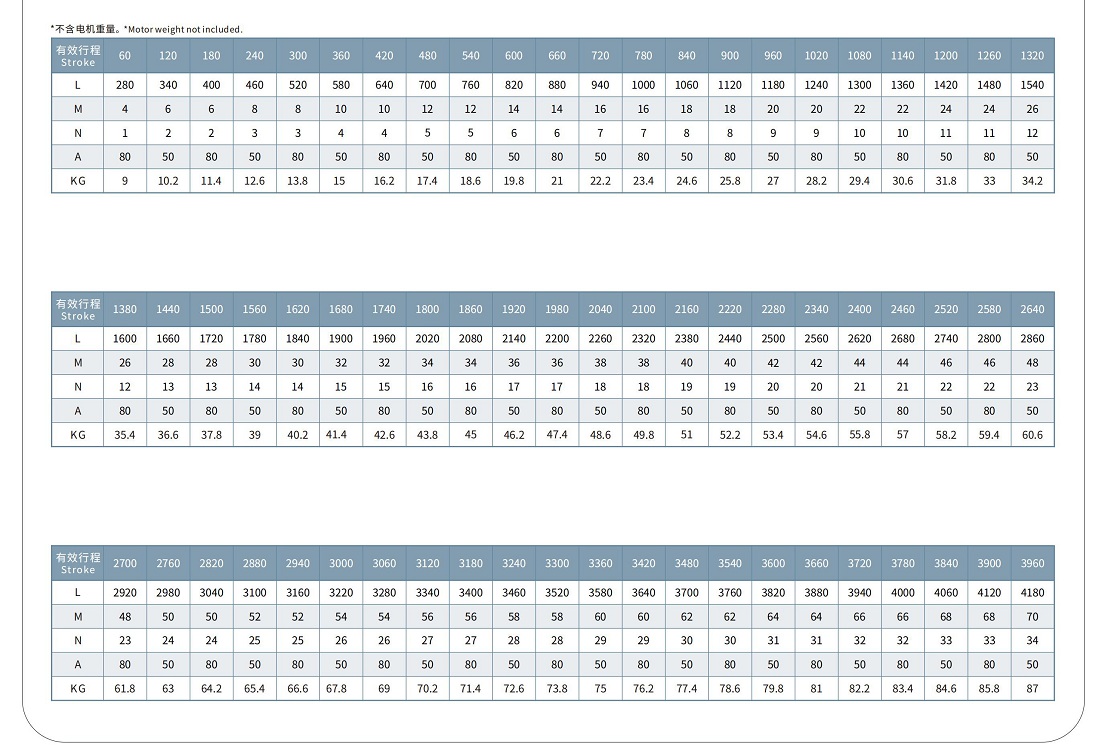 *不含电机重量。*Motor weight not included.

| 有效行程 Stroke | 60 | 120 | 180 | 240 | 300 | 360 | 420 | 480 | 540 | 600 | 660 | 720 | 780 | 840 | 900 | 960 | 1020 | 1080 | 1140 | 1200 | 1260 | 1320 |
|---|---|---|---|---|---|---|---|---|---|---|---|---|---|---|---|---|---|---|---|---|---|---|
| L | 280 | 340 | 400 | 460 | 520 | 580 | 640 | 700 | 760 | 820 | 880 | 940 | 1000 | 1060 | 1120 | 1180 | 1240 | 1300 | 1360 | 1420 | 1480 | 1540 |
| M | 4 | 6 | 6 | 8 | 8 | 10 | 10 | 12 | 12 | 14 | 14 | 16 | 16 | 18 | 18 | 20 | 20 | 22 | 22 | 24 | 24 | 26 |
| N | 1 | 2 | 2 | 3 | 3 | 4 | 4 | 5 | 5 | 6 | 6 | 7 | 7 | 8 | 8 | 9 | 9 | 10 | 10 | 11 | 11 | 12 |
| A | 80 | 50 | 80 | 50 | 80 | 50 | 80 | 50 | 80 | 50 | 80 | 50 | 80 | 50 | 80 | 50 | 80 | 50 | 80 | 50 | 80 | 50 |
| KG | 9 | 10.2 | 11.4 | 12.6 | 13.8 | 15 | 16.2 | 17.4 | 18.6 | 19.8 | 21 | 22.2 | 23.4 | 24.6 | 25.8 | 27 | 28.2 | 29.4 | 30.6 | 31.8 | 33 | 34.2 |

| 有效行程 Stroke | 1380 | 1440 | 1500 | 1560 | 1620 | 1680 | 1740 | 1800 | 1860 | 1920 | 1980 | 2040 | 2100 | 2160 | 2220 | 2280 | 2340 | 2400 | 2460 | 2520 | 2580 | 2640 |
|---|---|---|---|---|---|---|---|---|---|---|---|---|---|---|---|---|---|---|---|---|---|---|
| L | 1600 | 1660 | 1720 | 1780 | 1840 | 1900 | 1960 | 2020 | 2080 | 2140 | 2200 | 2260 | 2320 | 2380 | 2440 | 2500 | 2560 | 2620 | 2680 | 2740 | 2800 | 2860 |
| M | 26 | 28 | 28 | 30 | 30 | 32 | 32 | 34 | 34 | 36 | 36 | 38 | 38 | 40 | 40 | 42 | 42 | 44 | 44 | 46 | 46 | 48 |
| N | 12 | 13 | 13 | 14 | 14 | 15 | 15 | 16 | 16 | 17 | 17 | 18 | 18 | 19 | 19 | 20 | 20 | 21 | 21 | 22 | 22 | 23 |
| A | 80 | 50 | 80 | 50 | 80 | 50 | 80 | 50 | 80 | 50 | 80 | 50 | 80 | 50 | 80 | 50 | 80 | 50 | 80 | 50 | 80 | 50 |
| KG | 35.4 | 36.6 | 37.8 | 39 | 40.2 | 41.4 | 42.6 | 43.8 | 45 | 46.2 | 47.4 | 48.6 | 49.8 | 51 | 52.2 | 53.4 | 54.6 | 55.8 | 57 | 58.2 | 59.4 | 60.6 |

| 有效行程 Stroke | 2700 | 2760 | 2820 | 2880 | 2940 | 3000 | 3060 | 3120 | 3180 | 3240 | 3300 | 3360 | 3420 | 3480 | 3540 | 3600 | 3660 | 3720 | 3780 | 3840 | 3900 | 3960 |
|---|---|---|---|---|---|---|---|---|---|---|---|---|---|---|---|---|---|---|---|---|---|---|
| L | 2920 | 2980 | 3040 | 3100 | 3160 | 3220 | 3280 | 3340 | 3400 | 3460 | 3520 | 3580 | 3640 | 3700 | 3760 | 3820 | 3880 | 3940 | 4000 | 4060 | 4120 | 4180 |
| M | 48 | 50 | 50 | 52 | 52 | 54 | 54 | 56 | 56 | 58 | 58 | 60 | 60 | 62 | 62 | 64 | 64 | 66 | 66 | 68 | 68 | 70 |
| N | 23 | 24 | 24 | 25 | 25 | 26 | 26 | 27 | 27 | 28 | 28 | 29 | 29 | 30 | 30 | 31 | 31 | 32 | 32 | 33 | 33 | 34 |
| A | 80 | 50 | 80 | 50 | 80 | 50 | 80 | 50 | 80 | 50 | 80 | 50 | 80 | 50 | 80 | 50 | 80 | 50 | 80 | 50 | 80 | 50 |
| KG | 61.8 | 63 | 64.2 | 65.4 | 66.6 | 67.8 | 69 | 70.2 | 71.4 | 72.6 | 73.8 | 75 | 76.2 | 77.4 | 78.6 | 79.8 | 81 | 82.2 | 83.4 | 84.6 | 85.8 | 87 |